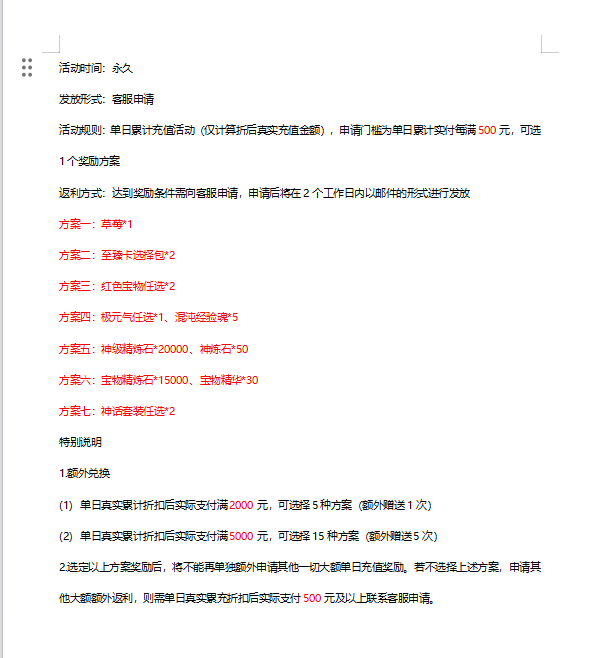 活动时间：永久

发放形式：客服申请

活动规则：单日累计充值活动（仅计算折后真实充值金额），申请门槛为单日累计实付每满 500 元，可选 1 个奖励方案

返利方式：达到奖励条件需向客服申请，申请后将在 2 个工作日内以邮件的形式进行发放

方案一：草莓*1

方案二：至臻卡选择包*2

方案三：红色宝物任选*2

方案四：极元气任选*1、混沌经验魂*5

方案五：神级精炼石*20000、神炼石*50

方案六：宝物精炼石*15000、宝物精华*30

方案七：神话套装任选*2

特别说明

1.额外兑换

(1) 单日真实累计折扣后实际支付满2000 元，可选择 5 种方案（额外赠送 1 次）

(2) 单日真实累计折扣后实际支付满5000 元，可选择 15 种方案（额外赠送 5 次）

2.选定以上方案奖励后，将不能再单独额外申请其他一切大额单日充值奖励。若不选择上述方案，申请其他大额额外返利，则需单日真实累充折扣后实际支付 500 元及以上联系客服申请。